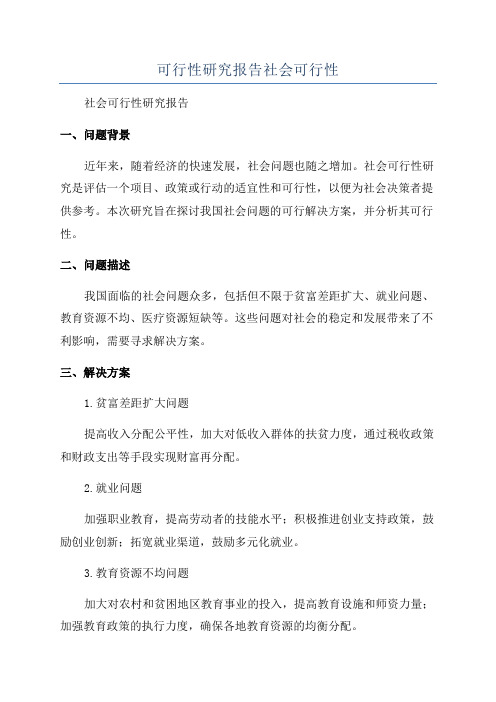 可行性研究报告社会可行性

社会可行性研究报告

一、问题背景

近年来，随着经济的快速发展，社会问题也随之增加。社会可行性研究是评估一个项目、政策或行动的适宜性和可行性，以便为社会决策者提供参考。本次研究旨在探讨我国社会问题的可行解决方案，并分析其可行性。

二、问题描述

我国面临的社会问题众多，包括但不限于贫富差距扩大、就业问题、教育资源不均、医疗资源短缺等。这些问题对社会的稳定和发展带来了不利影响，需要寻求解决方案。

三、解决方案

1.贫富差距扩大问题

提高收入分配公平性，加大对低收入群体的扶贫力度，通过税收政策和财政支出等手段实现财富再分配。

2.就业问题

加强职业教育，提高劳动者的技能水平；积极推进创业支持政策，鼓励创业创新；拓宽就业渠道，鼓励多元化就业。

3.教育资源不均问题

加大对农村和贫困地区教育事业的投入，提高教育设施和师资力量；加强教育政策的执行力度，确保各地教育资源的均衡分配。